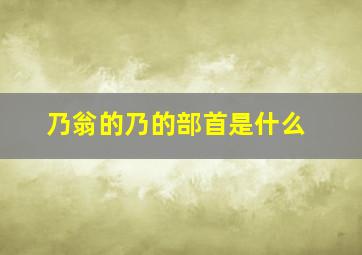 乃翁的乃的部首是什么